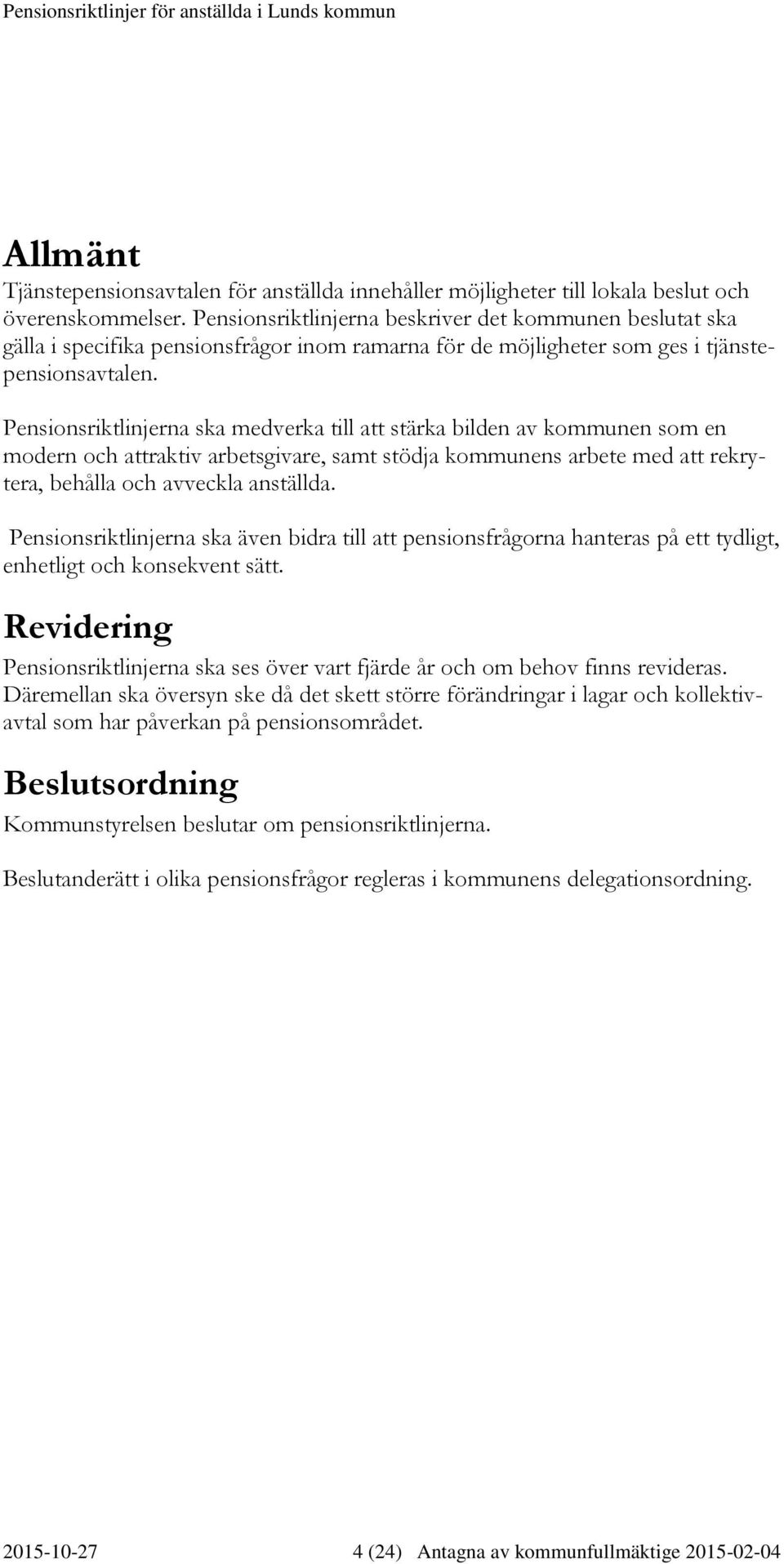 Pensionsriktlinjer för anställda i Lunds kommun

Allmänt

Tjänstepensionsavtalen för anställda innehåller möjligheter till lokala beslut och överenskommelser. Pensionsriktlinjerna beskriver det kommunen beslutat ska gälla i specifika pensionsfrågor inom ramarna för de möjligheter som ges i tjänstepensionsavtalen.

Pensionsriktlinjerna ska medverka till att stärka bilden av kommunen som en modern och attraktiv arbetsgivare, samt stödja kommunens arbete med att rekrytera, behålla och avveckla anställda.

Pensionsriktlinjerna ska även bidra till att pensionsfrågorna hanteras på ett tydligt, enhetligt och konsekvent sätt.

Revidering

Pensionsriktlinjerna ska ses över vart fjärde år och om behov finns revideras. Däremellan ska översyn ske då det skett större förändringar i lagar och kollektivavtal som har påverkan på pensionsområdet.

Beslutsordning

Kommunstyrelsen beslutar om pensionsriktlinjerna.

Beslutanderätt i olika pensionsfrågor regleras i kommunens delegationsordning.

2015-10-27 4 (24) Antagna av kommunfullmäktige 2015-02-04